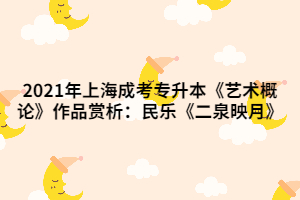 2021年上海成考专升本《艺术概论》作品赏析：民乐《二泉映月》